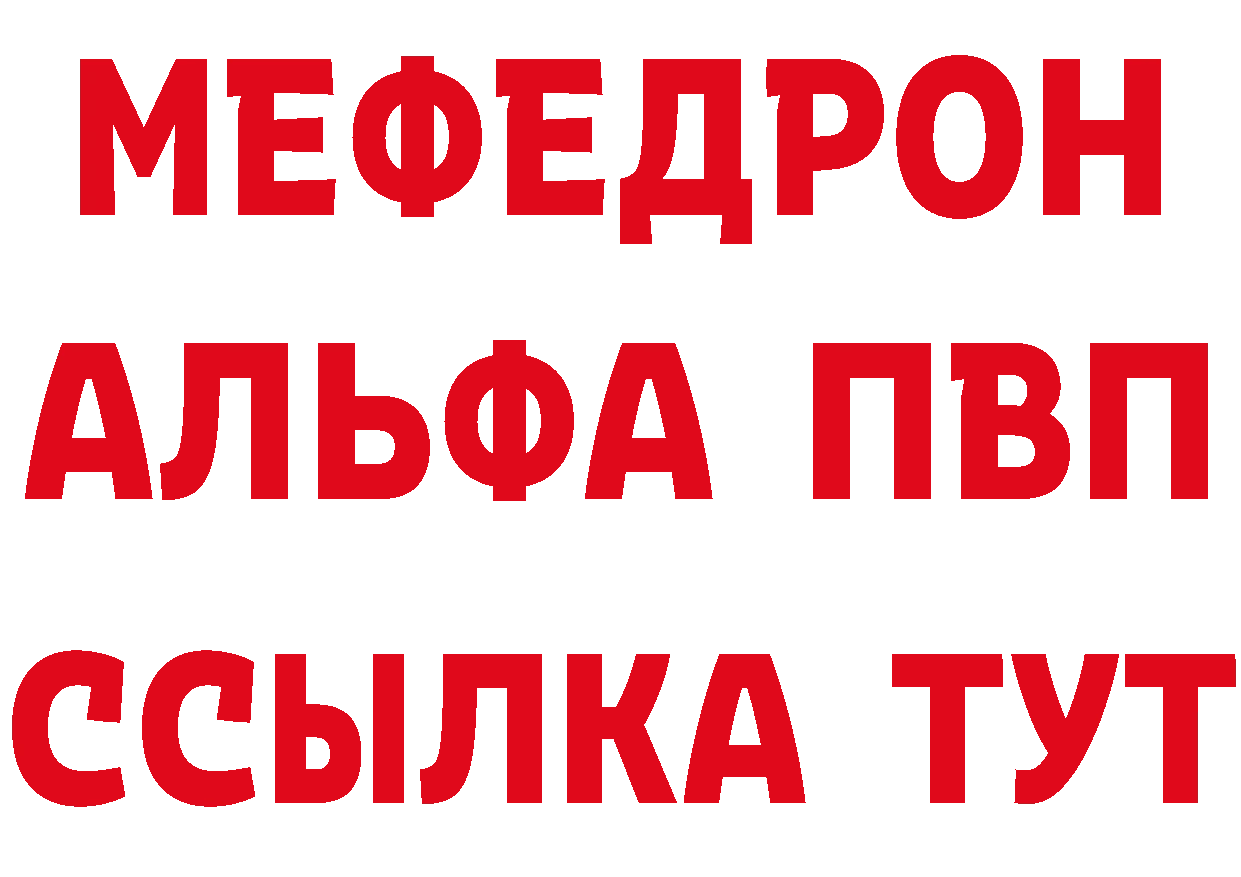 МЕФЕДРОН
АЛЬФА ПВП
ССЫЛКА ТУТ